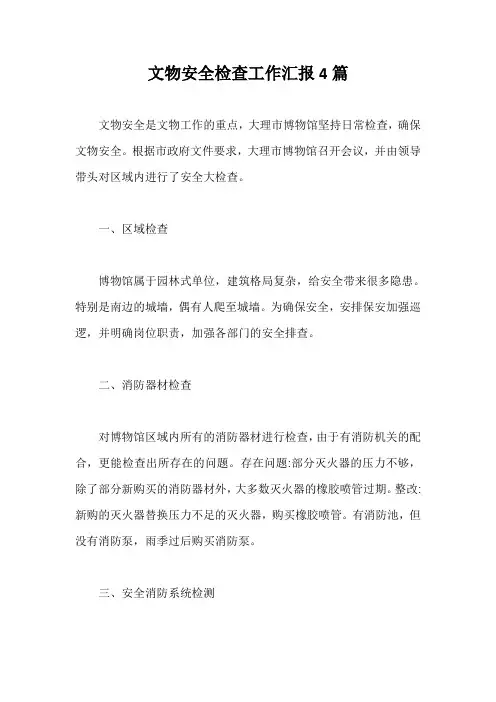 文物安全检查工作汇报 4 篇

文物安全是文物工作的重点，大理市博物馆坚持日常检查，确保文物安全。根据市政府文件要求，大理市博物馆召开会议，并由领导带头对区域内进行了安全大检查。

一、区域检查

博物馆属于园林式单位，建筑格局复杂，给安全带来很多隐患。特别是南边的城墙，偶有人爬至城墙。为确保安全，安排保安加强巡逻，并明确岗位职责，加强各部门的安全排查。

二、消防器材检查

对博物馆区域内所有的消防器材进行检查，由于有消防机关的配合，更能检查出所存在的问题。存在问题:部分灭火器的压力不够，除了部分新购买的消防器材外，大多数灭火器的橡胶喷管过期。整改:新购的灭火器替换压力不足的灭火器，购买橡胶喷管。有消防池，但没有消防泵，雨季过后购买消防泵。

三、安全消防系统检测